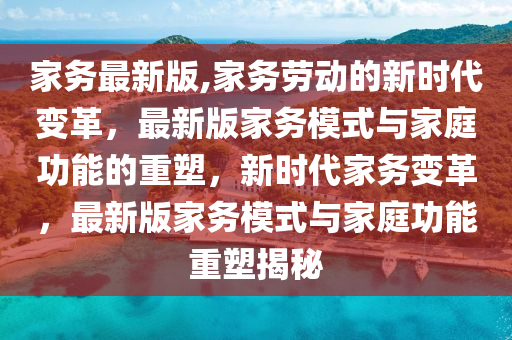 家务最新版,家务劳动的新时代变革，最新版家务模式与家庭功能的重塑，新时代家务变革，最新版家务模式与家庭功能重塑揭秘